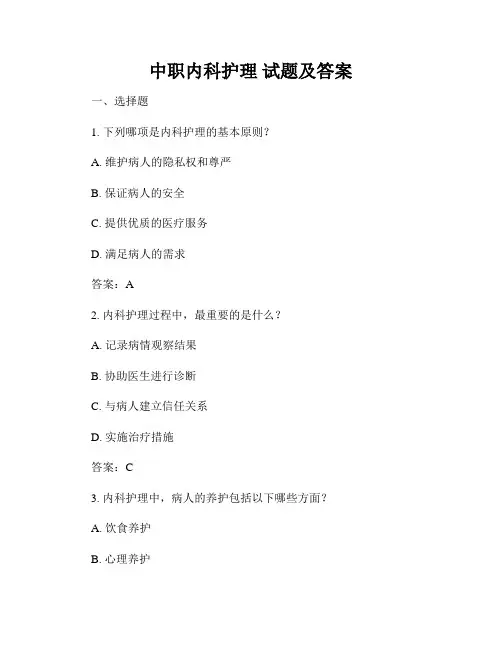 中职内科护理 试题及答案

一、选择题

1. 下列哪项是内科护理的基本原则？

A. 维护病人的隐私权和尊严

B. 保证病人的安全

C. 提供优质的医疗服务

D. 满足病人的需求

答案：A

2. 内科护理过程中，最重要的是什么？

A. 记录病情观察结果

B. 协助医生进行诊断

C. 与病人建立信任关系

D. 实施治疗措施

答案：C

3. 内科护理中，病人的养护包括以下哪些方面？

A. 饮食养护

B. 心理养护